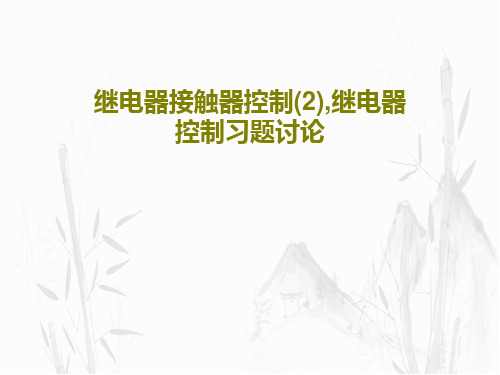 继电器接触器控制(2),继电器控制习题讨论